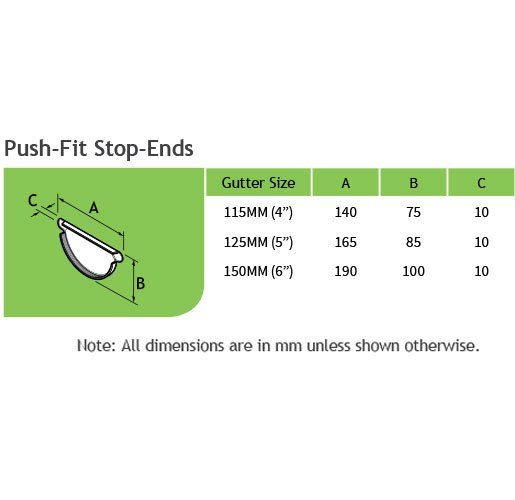 Push-Fit Stop-Ends

C
A
B

| Gutter Size | A | B | C |
|---|---|---|---|
| 115MM (4”) | 140 | 75 | 10 |
| 125MM (5”) | 165 | 85 | 10 |
| 150MM (6”) | 190 | 100 | 10 |

Note: All dimensions are in mm unless shown otherwise.